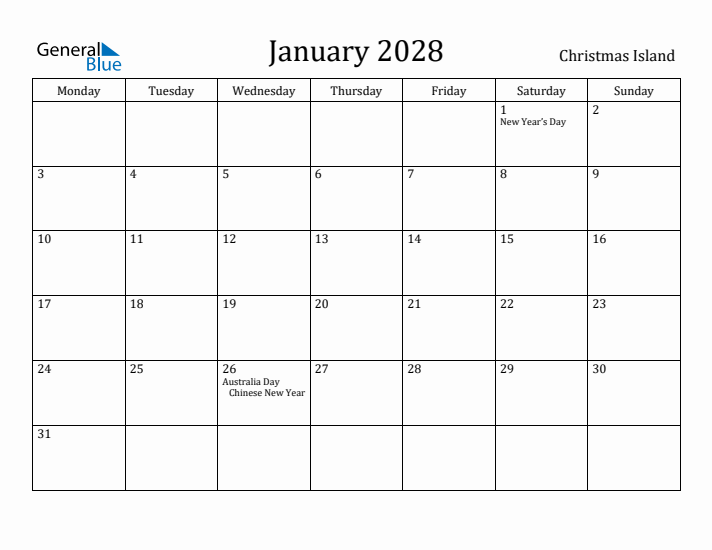 General Blue

January 2028

Christmas Island

| Monday | Tuesday | Wednesday | Thursday | Friday | Saturday | Sunday |
|---|---|---|---|---|---|---|
| | | | | | 1 New Year's Day | 2 |
| 3 | 4 | 5 | 6 | 7 | 8 | 9 |
| 10 | 11 | 12 | 13 | 14 | 15 | 16 |
| 17 | 18 | 19 | 20 | 21 | 22 | 23 |
| 24 | 25 | 26 Australia Day Chinese New Year | 27 | 28 | 29 | 30 |
| 31 | | | | | | |